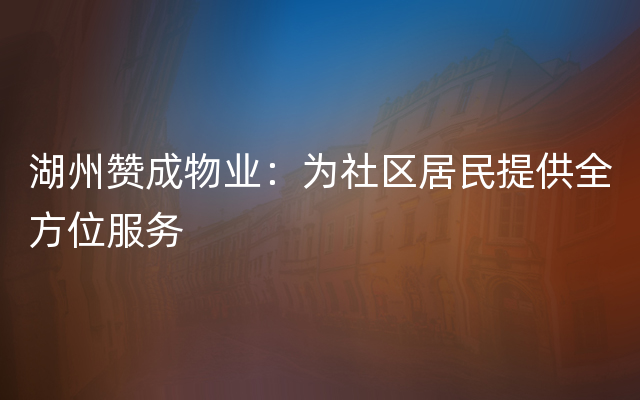 湖州赞成物业：为社区居民提供全方位服务